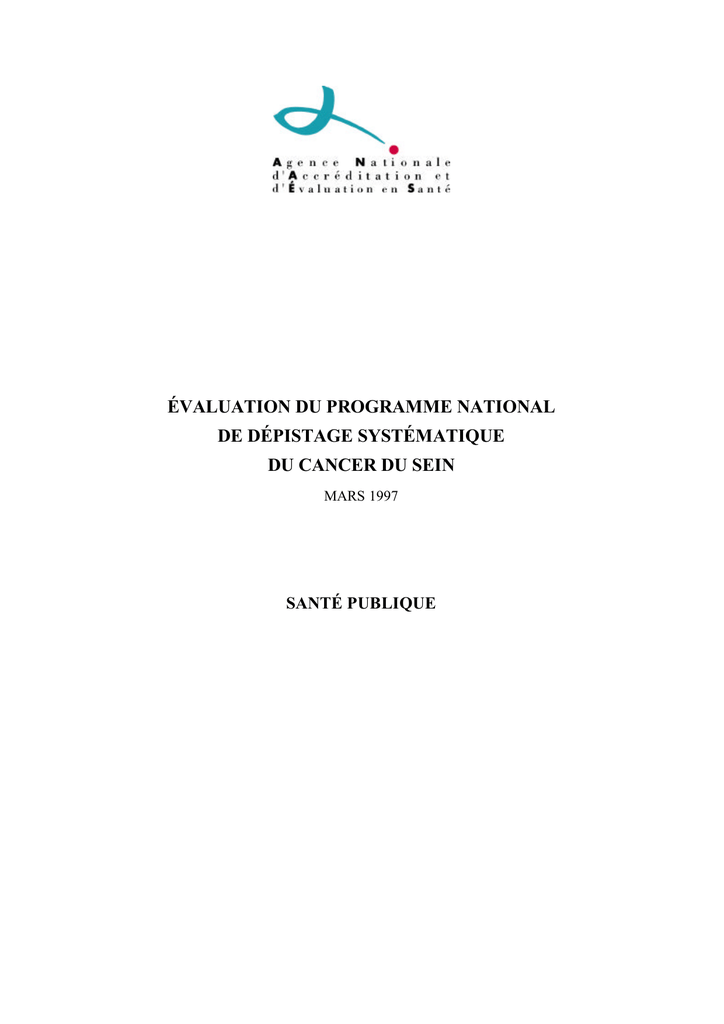 Agence Nationale
d'Accréditation et
d'Évaluation en Santé

ÉVALUATION DU PROGRAMME NATIONAL
DE DÉPISTAGE SYSTÉMATIQUE
DU CANCER DU SEIN

MARS 1997

SANTÉ PUBLIQUE